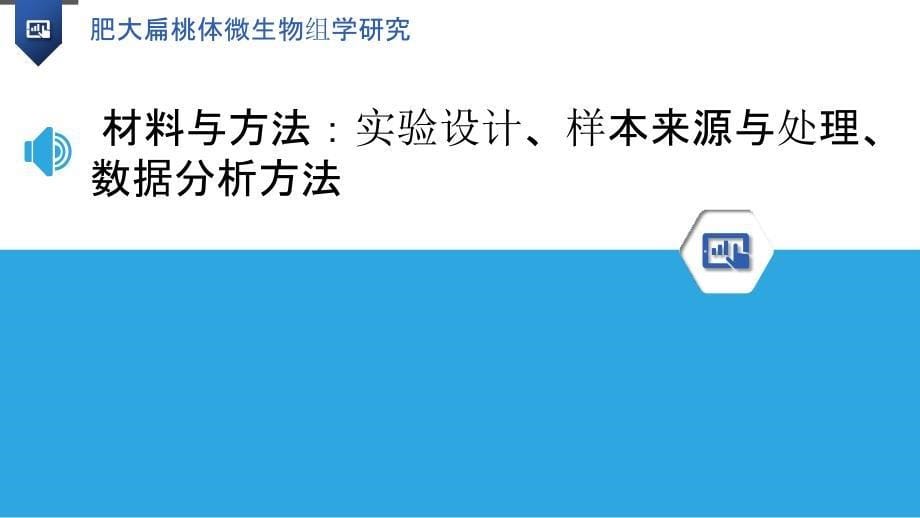 肥大扁桃体微生物组学研究

材料与方法：实验设计、样本来源与处理、数据分析方法